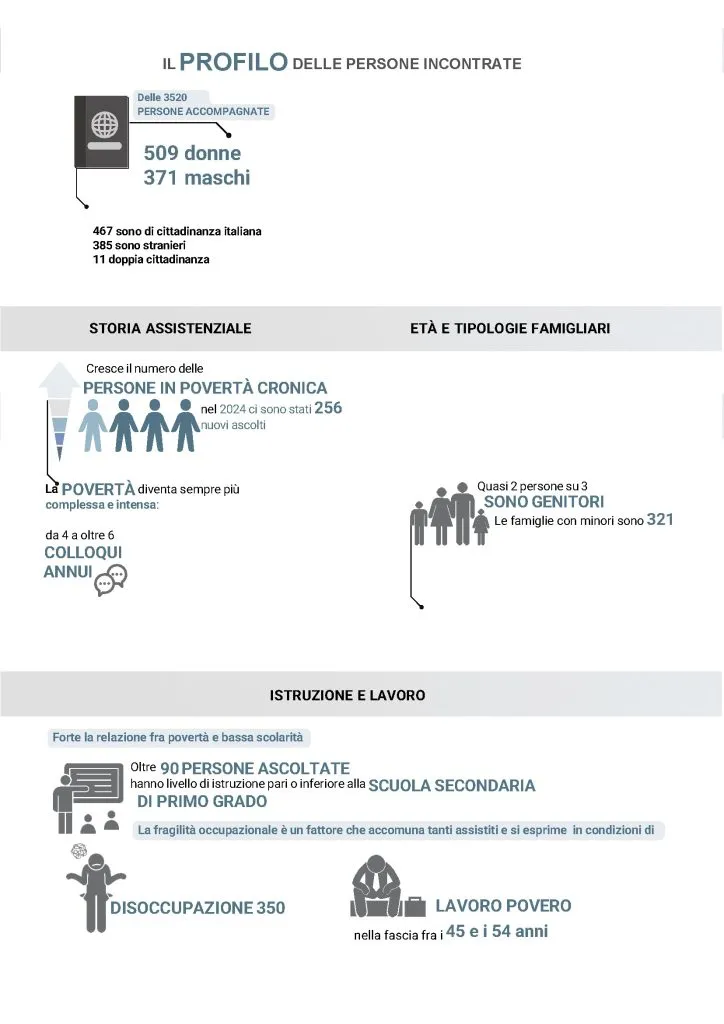 IL PROFILO DELLE PERSONE INCONTRATE

Delle 3520 PERSONE ACCOMPAGNATE

509 donne
371 maschi

467 sono di cittadinanza italiana
385 sono stranieri
11 doppia cittadinanza

STORIA ASSISTENZIALE

Cresce il numero delle
PERSONE IN POVERTÀ CRONICA
nel 2024 ci sono stati 256 nuovi ascolti

La POVERTÀ diventa sempre più complessa e intensa:

da 4 a oltre 6
COLLOQUI ANNUI

ETÀ E TIPOLOGIE FAMIGLIARI

Quasi 2 persone su 3
SONO GENITORI
Le famiglie con minori sono 321

ISTRUZIONE E LAVORO

Forte la relazione fra povertà e bassa scolarità

Oltre 90 PERSONE ASCOLTATE hanno livello di istruzione pari o inferiore alla SCUOLA SECONDARIA DI PRIMO GRADO

La fragilità occupazionale è un fattore che accomuna tanti assistiti e si esprime in condizioni di

DISOCCUPAZIONE 350

LAVORO POVERO
nella fascia fra i 45 e i 54 anni